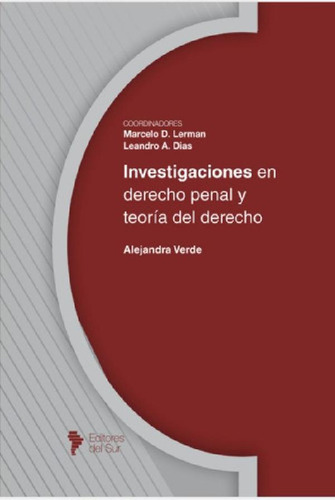 COORDINADORES
Marcelo D. Lerman
Leandro A. Dias

Investigaciones en derecho penal y teoría del derecho

Alejandra Verde

Editores del Sur